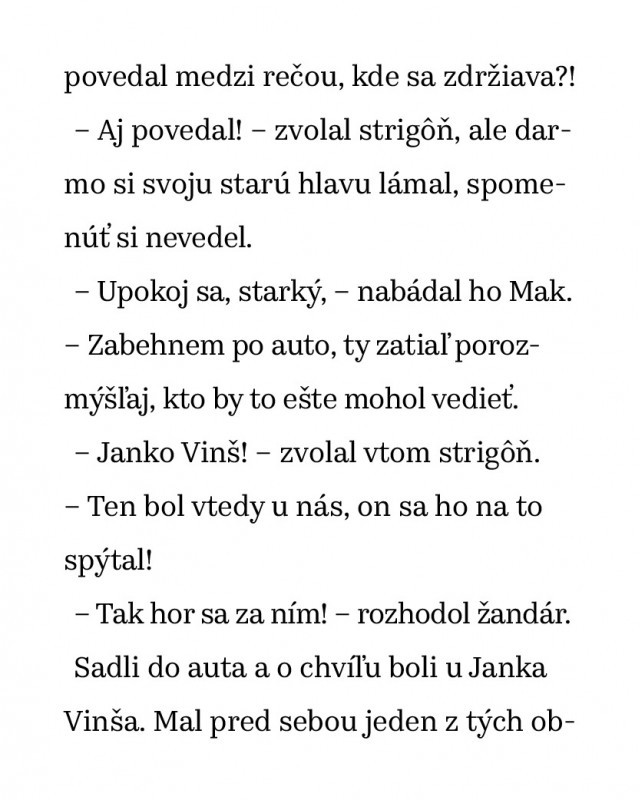 povedal medzi rečou, kde sa zdržiava?!

– Aj povedal! – zvolal strigôň, ale darmo si svoju starú hlavu lámal, spomenúť si nevedel.

– Upokoj sa, starký, – nabádal ho Mak. – Zabehnem po auto, ty zatiaľ porozmýšľaj, kto by to ešte mohol vedieť.

– Janko Vinš! – zvolal vtom strigôň. – Ten bol vtedy u nás, on sa ho na to spýtal!

– Tak hor sa za ním! – rozhodol žandár.

Sadli do auta a o chvíľu boli u Janka Vinša. Mal pred sebou jeden z tých ob-